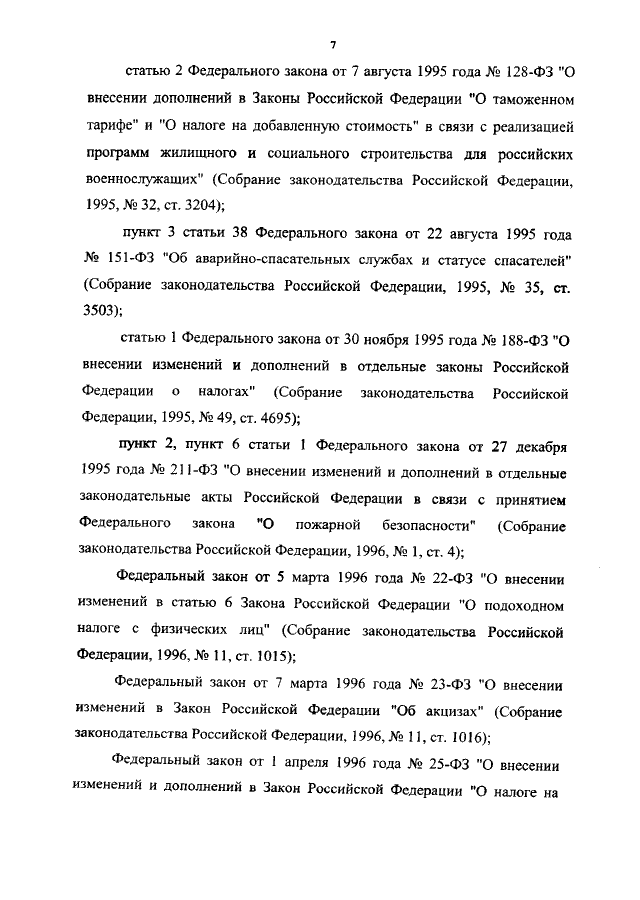 7

статью 2 Федерального закона от 7 августа 1995 года № 128-ФЗ "О внесении дополнений в Законы Российской Федерации "О таможенном тарифе" и "О налоге на добавленную стоимость" в связи с реализацией программ жилищного и социального строительства для российских военнослужащих" (Собрание законодательства Российской Федерации, 1995, № 32, ст. 3204);

пункт 3 статьи 38 Федерального закона от 22 августа 1995 года № 151-ФЗ "Об аварийно-спасательных службах и статусе спасателей" (Собрание законодательства Российской Федерации, 1995, № 35, ст. 3503);

статью 1 Федерального закона от 30 ноября 1995 года № 188-ФЗ "О внесении изменений и дополнений в отдельные законы Российской Федерации о налогах" (Собрание законодательства Российской Федерации, 1995, № 49, ст. 4695);

пункт 2, пункт 6 статьи 1 Федерального закона от 27 декабря 1995 года № 211-ФЗ "О внесении изменений и дополнений в отдельные законодательные акты Российской Федерации в связи с принятием Федерального закона "О пожарной безопасности" (Собрание законодательства Российской Федерации, 1996, № 1, ст. 4);

Федеральный закон от 5 марта 1996 года № 22-ФЗ "О внесении изменений в статью 6 Закона Российской Федерации "О подоходном налоге с физических лиц" (Собрание законодательства Российской Федерации, 1996, № 11, ст. 1015);

Федеральный закон от 7 марта 1996 года № 23-ФЗ "О внесении изменений в Закон Российской Федерации "Об акцизах" (Собрание законодательства Российской Федерации, 1996, № 11, ст. 1016);

Федеральный закон от 1 апреля 1996 года № 25-ФЗ "О внесении изменений и дополнений в Закон Российской Федерации "О налоге на